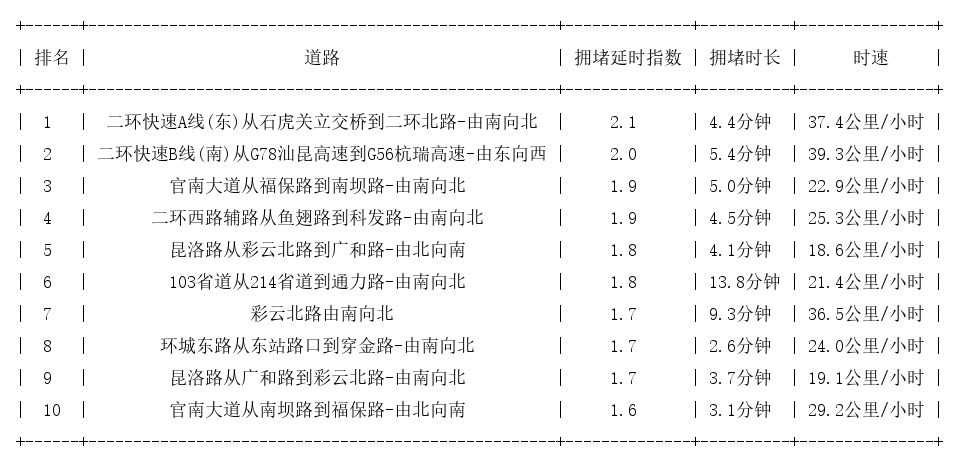 | 排名 | 道路 | 拥堵延时指数 | 拥堵时长 | 时速 |
|---|---|---|---|---|
| 1 | 二环快速A线(东)从石虎关立交桥到二环北路-由南向北 | 2.1 | 4.4分钟 | 37.4公里/小时 |
| 2 | 二环快速B线(南)从G78汕昆高速到G56杭瑞高速-由东向西 | 2.0 | 5.4分钟 | 39.3公里/小时 |
| 3 | 官南大道从福保路到南坝路-由南向北 | 1.9 | 5.0分钟 | 22.9公里/小时 |
| 4 | 二环西路辅路从鱼翅路到科发路-由南向北 | 1.9 | 4.5分钟 | 25.3公里/小时 |
| 5 | 昆洛路从彩云北路到广和路-由北向南 | 1.8 | 4.1分钟 | 18.6公里/小时 |
| 6 | 103省道从214省道到通力路-由南向北 | 1.8 | 13.8分钟 | 21.4公里/小时 |
| 7 | 彩云北路由南向北 | 1.7 | 9.3分钟 | 36.5公里/小时 |
| 8 | 环城东路从东站路口到穿金路-由南向北 | 1.7 | 2.6分钟 | 24.0公里/小时 |
| 9 | 昆洛路从广和路到彩云北路-由南向北 | 1.7 | 3.7分钟 | 19.1公里/小时 |
| 10 | 官南大道从南坝路到福保路-由北向南 | 1.6 | 3.1分钟 | 29.2公里/小时 |